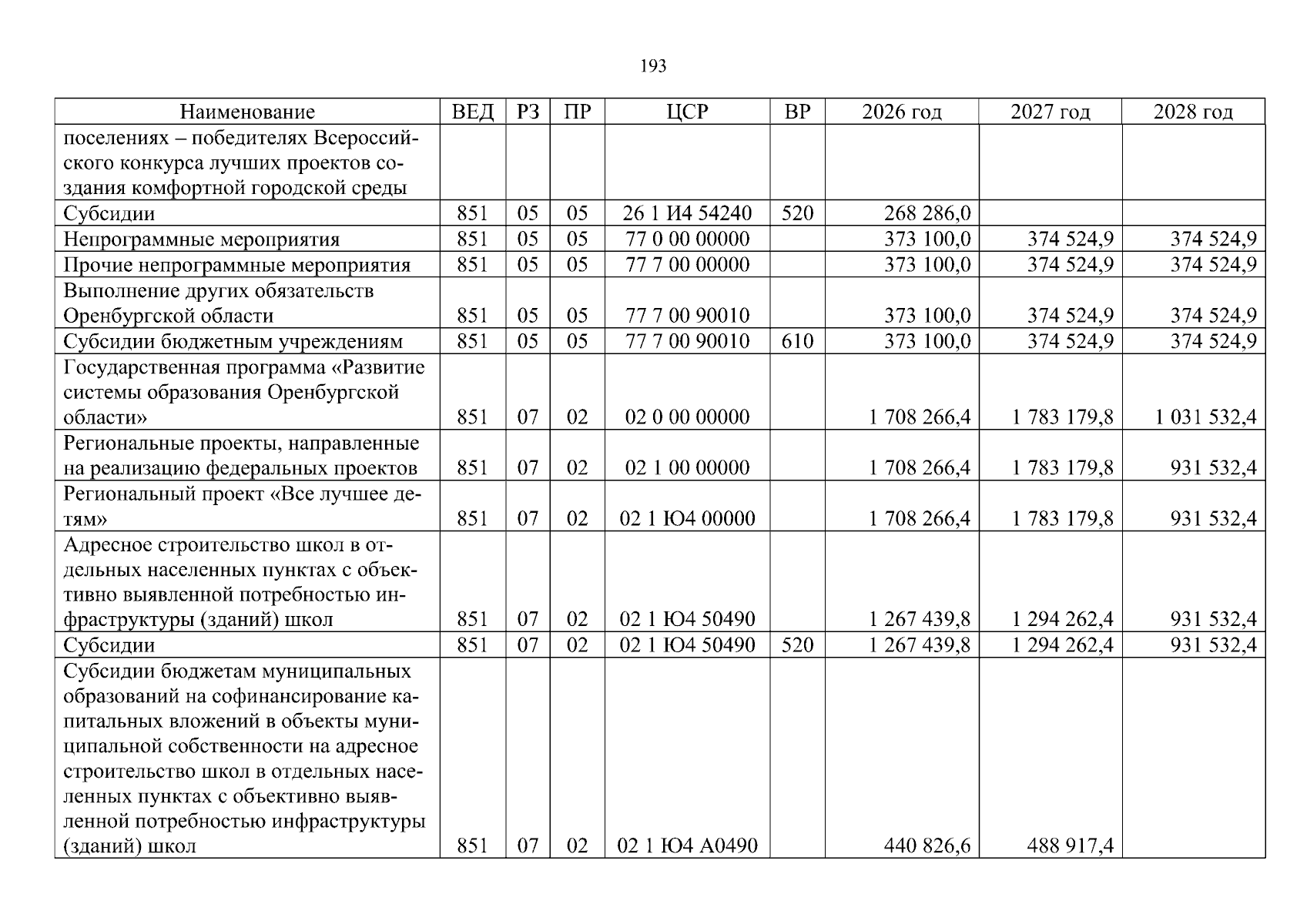 193

| Наименование | ВЕД | РЗ | ПР | ЦСР | ВР | 2026 год | 2027 год | 2028 год |
|---|---|---|---|---|---|---|---|---|
| поселениях – победителях Всероссийского конкурса лучших проектов создания комфортной городской среды | | | | | | | | |
| Субсидии | 851 | 05 | 05 | 26 1 И4 54240 | 520 | 268 286,0 | | |
| Непрограммные мероприятия | 851 | 05 | 05 | 77 0 00 00000 | | 373 100,0 | 374 524,9 | 374 524,9 |
| Прочие непрограммные мероприятия | 851 | 05 | 05 | 77 7 00 00000 | | 373 100,0 | 374 524,9 | 374 524,9 |
| Выполнение других обязательств Оренбургской области | 851 | 05 | 05 | 77 7 00 90010 | | 373 100,0 | 374 524,9 | 374 524,9 |
| Субсидии бюджетным учреждениям | 851 | 05 | 05 | 77 7 00 90010 | 610 | 373 100,0 | 374 524,9 | 374 524,9 |
| Государственная программа «Развитие системы образования Оренбургской области» | 851 | 07 | 02 | 02 0 00 00000 | | 1 708 266,4 | 1 783 179,8 | 1 031 532,4 |
| Региональные проекты, направленные на реализацию федеральных проектов | 851 | 07 | 02 | 02 1 00 00000 | | 1 708 266,4 | 1 783 179,8 | 931 532,4 |
| Региональный проект «Все лучшее детям» | 851 | 07 | 02 | 02 1 Ю4 00000 | | 1 708 266,4 | 1 783 179,8 | 931 532,4 |
| Адресное строительство школ в отдельных населенных пунктах с объективно выявленной потребностью инфраструктуры (зданий) школ | 851 | 07 | 02 | 02 1 Ю4 50490 | | 1 267 439,8 | 1 294 262,4 | 931 532,4 |
| Субсидии | 851 | 07 | 02 | 02 1 Ю4 50490 | 520 | 1 267 439,8 | 1 294 262,4 | 931 532,4 |
| Субсидии бюджетам муниципальных образований на софинансирование капитальных вложений в объекты муниципальной собственности на адресное строительство школ в отдельных населенных пунктах с объективно выявленной потребностью инфраструктуры (зданий) школ | 851 | 07 | 02 | 02 1 Ю4 А0490 | | 440 826,6 | 488 917,4 | |